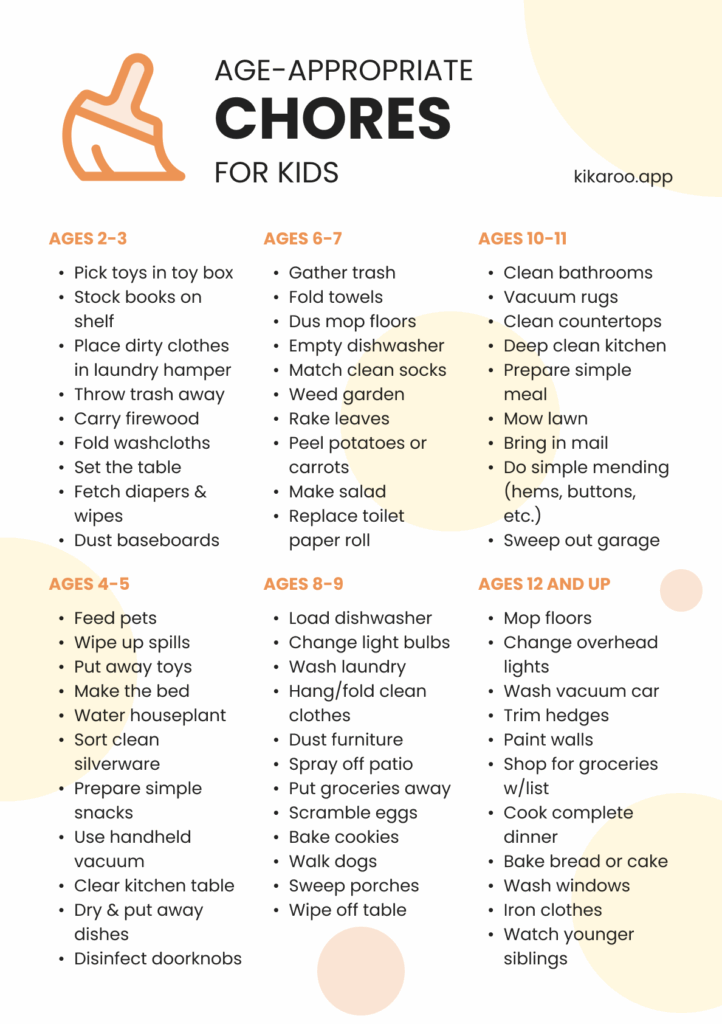 AGE-APPROPRIATE
CHORES
FOR KIDS

kikaroo.app

AGES 2-3

• Pick toys in toy box
• Stock books on shelf
• Place dirty clothes in laundry hamper
• Throw trash away
• Carry firewood
• Fold washcloths
• Set the table
• Fetch diapers & wipes
• Dust baseboards

AGES 4-5

• Feed pets
• Wipe up spills
• Put away toys
• Make the bed
• Water houseplant
• Sort clean silverware
• Prepare simple snacks
• Use handheld vacuum
• Clear kitchen table
• Dry & put away dishes
• Disinfect doorknobs

AGES 6-7

• Gather trash
• Fold towels
• Dus mop floors
• Empty dishwasher
• Match clean socks
• Weed garden
• Rake leaves
• Peel potatoes or carrots
• Make salad
• Replace toilet paper roll

AGES 8-9

• Load dishwasher
• Change light bulbs
• Wash laundry
• Hang/fold clean clothes
• Dust furniture
• Spray off patio
• Put groceries away
• Scramble eggs
• Bake cookies
• Walk dogs
• Sweep porches
• Wipe off table

AGES 10-11

• Clean bathrooms
• Vacuum rugs
• Clean countertops
• Deep clean kitchen
• Prepare simple meal
• Mow lawn
• Bring in mail
• Do simple mending (hems, buttons, etc.)
• Sweep out garage

AGES 12 AND UP

• Mop floors
• Change overhead lights
• Wash vacuum car
• Trim hedges
• Paint walls
• Shop for groceries w/list
• Cook complete dinner
• Bake bread or cake
• Wash windows
• Iron clothes
• Watch younger siblings